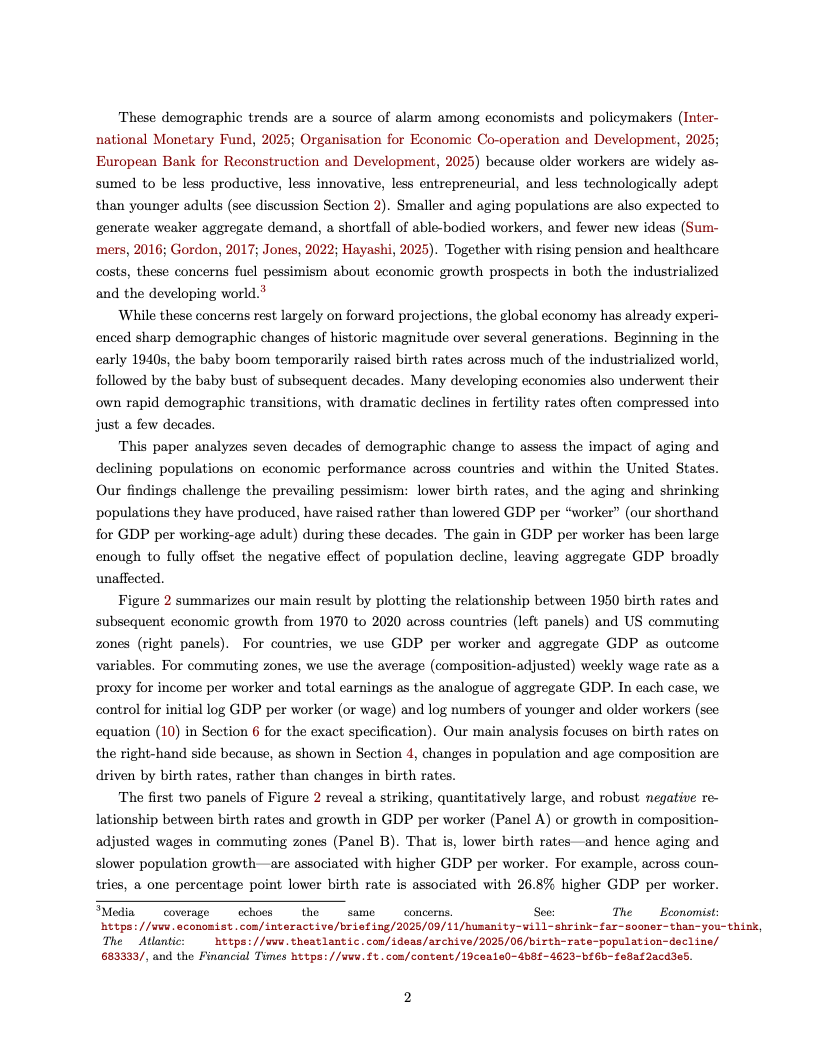 These demographic trends are a source of alarm among economists and policymakers (International Monetary Fund, 2025; Organisation for Economic Co-operation and Development, 2025; European Bank for Reconstruction and Development, 2025) because older workers are widely assumed to be less productive, less innovative, less entrepreneurial, and less technologically adept than younger adults (see discussion Section 2). Smaller and aging populations are also expected to generate weaker aggregate demand, a shortfall of able-bodied workers, and fewer new ideas (Summers, 2016; Gordon, 2017; Jones, 2022; Hayashi, 2025). Together with rising pension and healthcare costs, these concerns fuel pessimism about economic growth prospects in both the industrialized and the developing world.$^3$

While these concerns rest largely on forward projections, the global economy has already experienced sharp demographic changes of historic magnitude over several generations. Beginning in the early 1940s, the baby boom temporarily raised birth rates across much of the industrialized world, followed by the baby bust of subsequent decades. Many developing economies also underwent their own rapid demographic transitions, with dramatic declines in fertility rates often compressed into just a few decades.

This paper analyzes seven decades of demographic change to assess the impact of aging and declining populations on economic performance across countries and within the United States. Our findings challenge the prevailing pessimism: lower birth rates, and the aging and shrinking populations they have produced, have raised rather than lowered GDP per "worker" (our shorthand for GDP per working-age adult) during these decades. The gain in GDP per worker has been large enough to fully offset the negative effect of population decline, leaving aggregate GDP broadly unaffected.

Figure 2 summarizes our main result by plotting the relationship between 1950 birth rates and subsequent economic growth from 1970 to 2020 across countries (left panels) and US commuting zones (right panels). For countries, we use GDP per worker and aggregate GDP as outcome variables. For commuting zones, we use the average (composition-adjusted) weekly wage rate as a proxy for income per worker and total earnings as the analogue of aggregate GDP. In each case, we control for initial log GDP per worker (or wage) and log numbers of younger and older workers (see equation (10) in Section 6 for the exact specification). Our main analysis focuses on birth rates on the right-hand side because, as shown in Section 4, changes in population and age composition are driven by birth rates, rather than changes in birth rates.

The first two panels of Figure 2 reveal a striking, quantitatively large, and robust negative relationship between birth rates and growth in GDP per worker (Panel A) or growth in composition-adjusted wages in commuting zones (Panel B). That is, lower birth rates—and hence aging and slower population growth—are associated with higher GDP per worker. For example, across countries, a one percentage point lower birth rate is associated with 26.8% higher GDP per worker.

$^3$Media coverage echoes the same concerns. See: The Economist: https://www.economist.com/interactive/briefing/2025/09/11/humanity-will-shrink-far-sooner-than-you-think, The Atlantic: https://www.theatlantic.com/ideas/archive/2025/06/birth-rate-population-decline/683333/, and the Financial Times https://www.ft.com/content/19cea1e0-4b8f-4623-bf6b-fe8af2acd3e5.

2